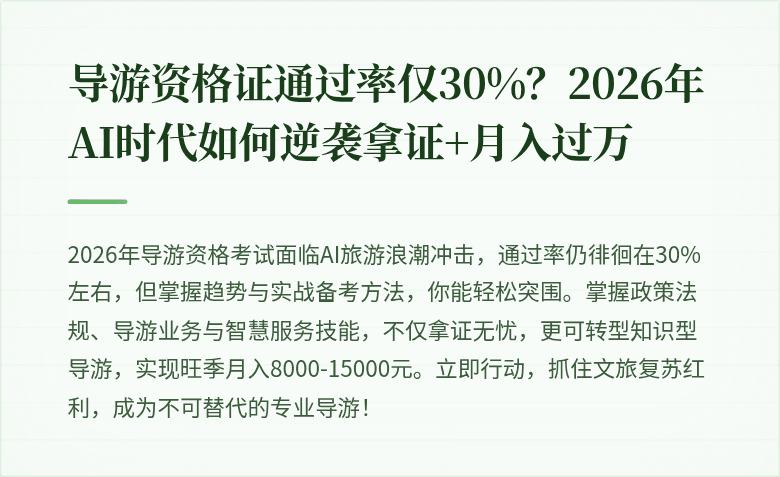 导游资格证通过率仅30%？2026年AI时代如何逆袭拿证+月入过万

2026年导游资格考试面临AI旅游浪潮冲击，通过率仍徘徊在30%左右，但掌握趋势与实战备考方法，你能轻松突围。掌握政策法规、导游业务与智慧服务技能，不仅拿证无忧，更可转型知识型导游，实现旺季月入8000-15000元。立即行动，抓住文旅复苏红利，成为不可替代的专业导游！